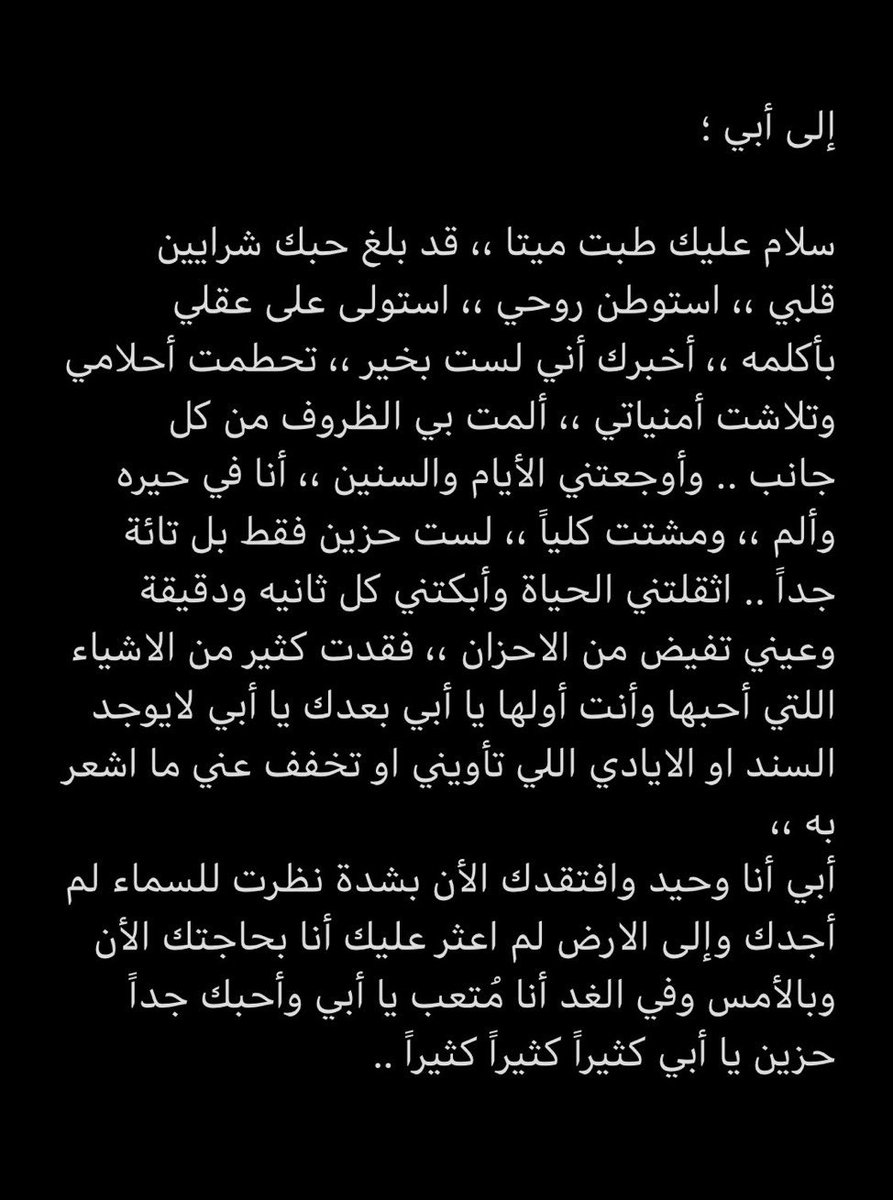 إلى أبي ؛

سلام عليك طبت ميتا ،، قد بلغ حبك شرايين قلبي ،، استوطن روحي ،، استولى على عقلي بأكلمه ،، أخبرك أني لست بخير ،، تحطمت أحلامي وتلاشت أمنياتي ،، ألمت بي الظروف من كل جانب .. وأوجعتني الأيام والسنين ،، أنا في حيره وألم ،، ومشتت كلياً ،، لست حزين فقط بل تائة جداً .. اثقلتني الحياة وأبكتني كل ثانيه ودقيقة وعيني تفيض من الاحزان ،، فقدت كثير من الاشياء اللتي أحبها وأنت أولها يا أبي بعدك يا أبي لايوجد السند او الايادي اللي تأويني او تخفف عني ما اشعر به ،،
أبي أنا وحيد وافتقدك الأن بشدة نظرت للسماء لم أجدك وإلى الارض لم اعثر عليك أنا بحاجتك الأن وبالأمس وفي الغد أنا مُتعب يا أبي وأحبك جداً حزين يا أبي كثيراً كثيراً كثيراً ..